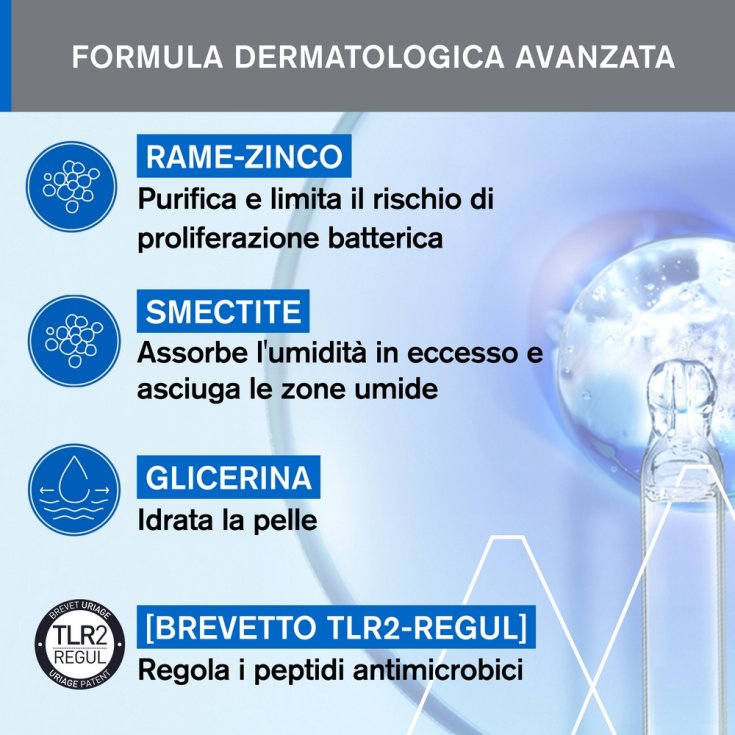 FORMULA DERMATOLOGICA AVANZATA

RAME-ZINCO
Purifica e limita il rischio di proliferazione batterica

SMECTITE
Assorbe l'umidità in eccesso e asciuga le zone umide

GLICERINA
Idrata la pelle

BREVET URIAGE
TLR2
REGUL
URIAGE PATENT

[BREVETTO TLR2-REGUL]
Regola i peptidi antimicrobici